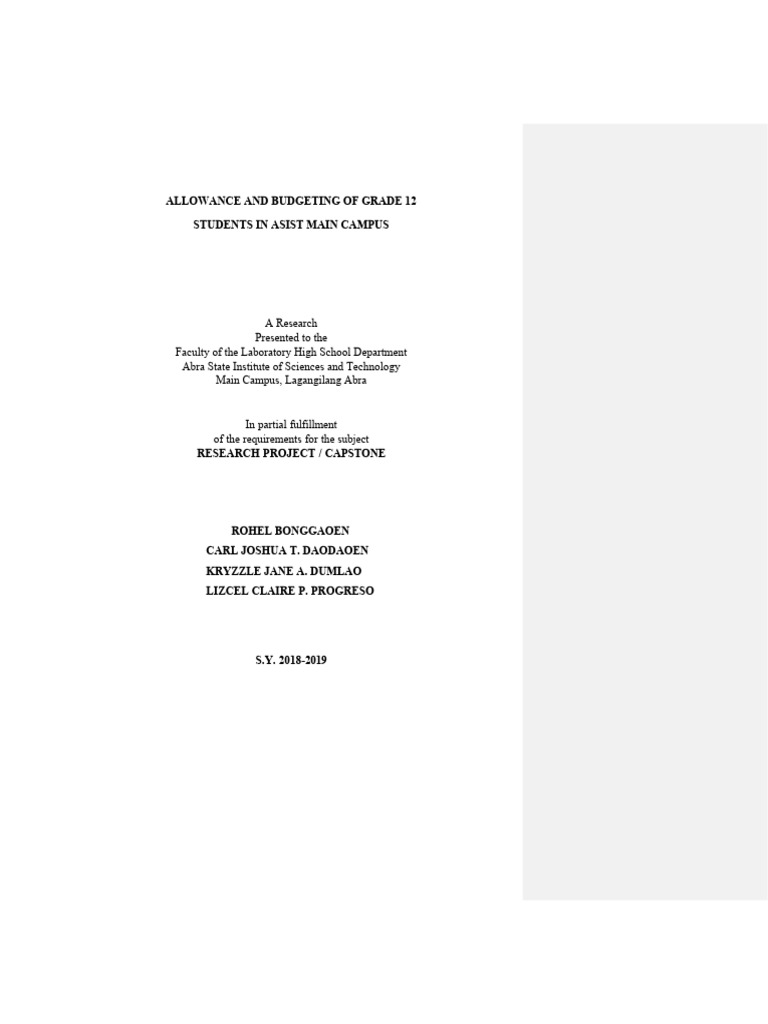 ALLOWANCE AND BUDGETING OF GRADE 12

STUDENTS IN ASIST MAIN CAMPUS

A Research
Presented to the
Faculty of the Laboratory High School Department
Abra State Institute of Sciences and Technology
Main Campus, Lagangilang Abra

In partial fulfillment
of the requirements for the subject
RESEARCH PROJECT / CAPSTONE

ROHEL BONGGAOEN
CARL JOSHUA T. DAODAOEN
KRYZZLE JANE A. DUMLAO
LIZCEL CLAIRE P. PROGRESO

S.Y. 2018-2019